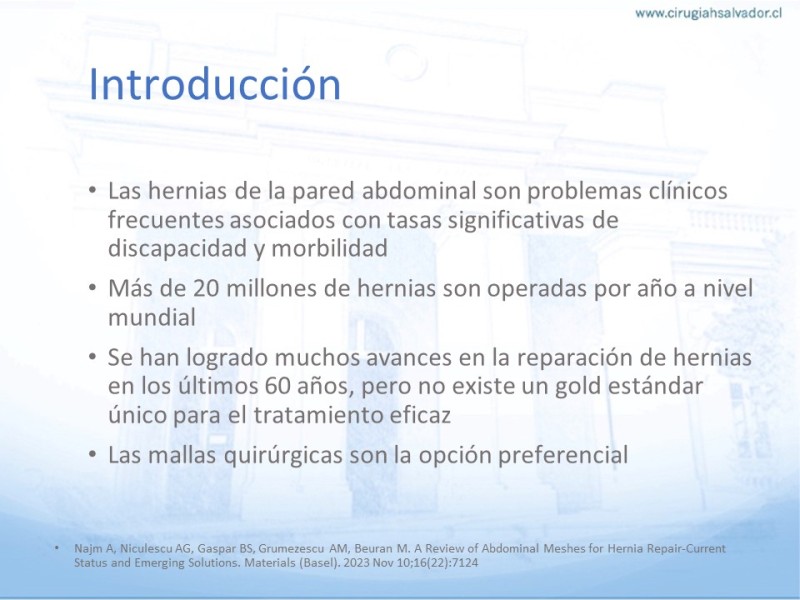 www.cirugiahsalvador.cl

Introducción

• Las hernias de la pared abdominal son problemas clínicos frecuentes asociados con tasas significativas de discapacidad y morbilidad

• Más de 20 millones de hernias son operadas por año a nivel mundial

• Se han logrado muchos avances en la reparación de hernias en los últimos 60 años, pero no existe un gold estándar único para el tratamiento eficaz

• Las mallas quirúrgicas son la opción preferencial

• Najm A, Niculescu AG, Gaspar BS, Grumezescu AM, Beuran M. A Review of Abdominal Meshes for Hernia Repair-Current Status and Emerging Solutions. Materials (Basel). 2023 Nov 10;16(22):7124